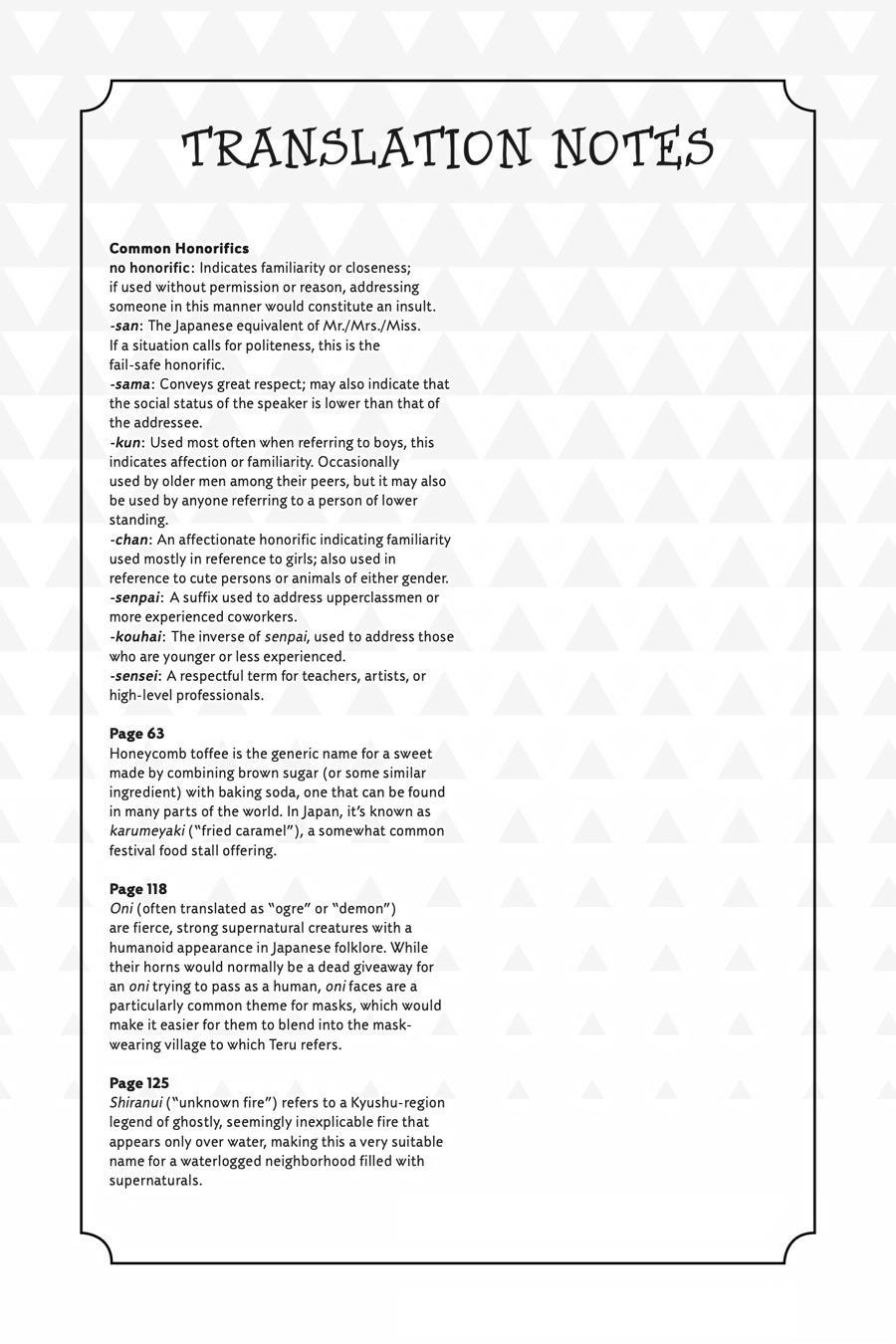 TRANSLATION NOTES

Common Honorifics
no honorific: Indicates familiarity or closeness; if used without permission or reason, addressing someone in this manner would constitute an insult.
-san: The Japanese equivalent of Mr./Mrs./Miss. If a situation calls for politeness, this is the fail-safe honorific.
-sama: Conveys great respect; may also indicate that the social status of the speaker is lower than that of the addressee.
-kun: Used most often when referring to boys, this indicates affection or familiarity. Occasionally used by older men among their peers, but it may also be used by anyone referring to a person of lower standing.
-chan: An affectionate honorific indicating familiarity used mostly in reference to girls; also used in reference to cute persons or animals of either gender.
-senpai: A suffix used to address upperclassmen or more experienced coworkers.
-kouhai: The inverse of senpai, used to address those who are younger or less experienced.
-sensei: A respectful term for teachers, artists, or high-level professionals.

Page 63
Honeycomb toffee is the generic name for a sweet made by combining brown sugar (or some similar ingredient) with baking soda, one that can be found in many parts of the world. In Japan, it's known as karumeyaki ("fried caramel"), a somewhat common festival food stall offering.

Page 118
Oni (often translated as "ogre" or "demon") are fierce, strong supernatural creatures with a humanoid appearance in Japanese folklore. While their horns would normally be a dead giveaway for an oni trying to pass as a human, oni faces are a particularly common theme for masks, which would make it easier for them to blend into the mask-wearing village to which Teru refers.

Page 125
Shiranui ("unknown fire") refers to a Kyushu-region legend of ghostly, seemingly inexplicable fire that appears only over water, making this a very suitable name for a waterlogged neighborhood filled with supernaturals.